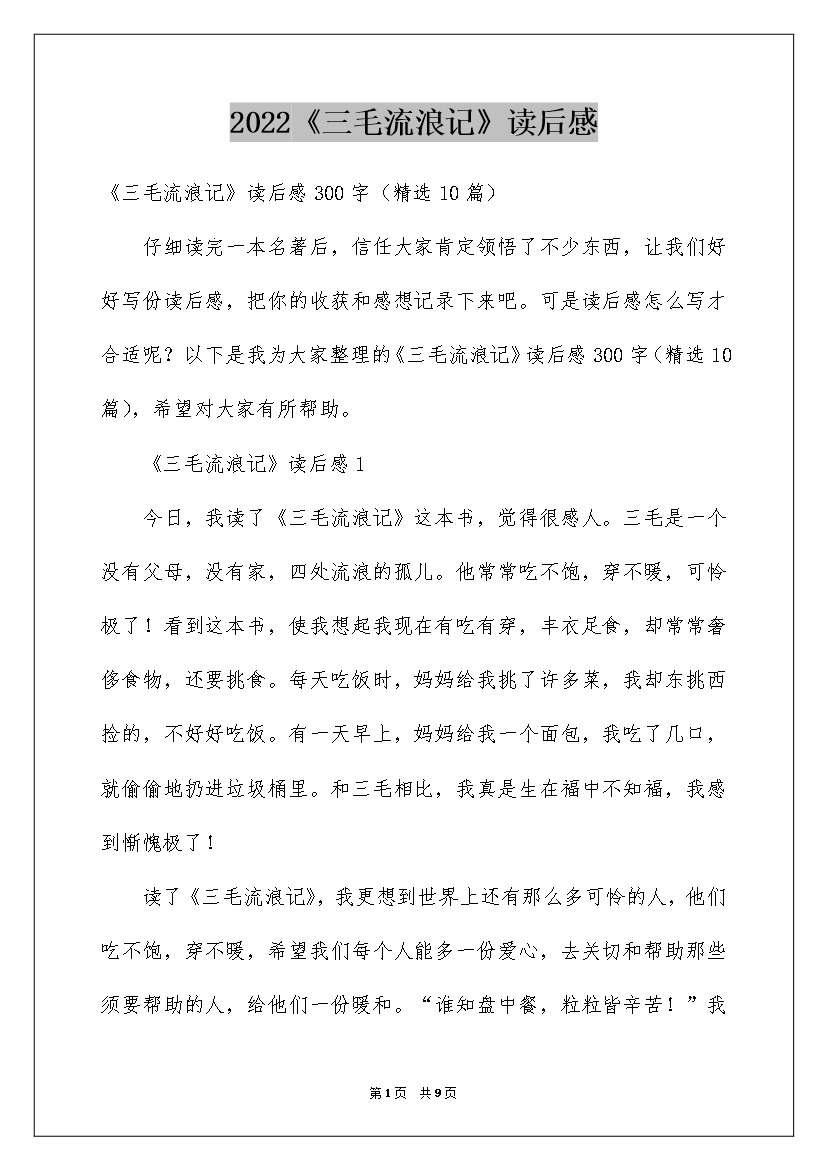 2022《三毛流浪记》读后感

《三毛流浪记》读后感 300 字（精选 10 篇）

仔细读完一本名著后，信任大家肯定领悟了不少东西，让我们好好写份读后感，把你的收获和感想记录下来吧。可是读后感怎么写才合适呢？以下是我为大家整理的《三毛流浪记》读后感 300 字（精选 10 篇），希望对大家有所帮助。

《三毛流浪记》读后感 1

今日，我读了《三毛流浪记》这本书，觉得很感人。三毛是一个没有父母，没有家，四处流浪的孤儿。他常常吃不饱，穿不暖，可怜极了！看到这本书，使我想起我现在有吃有穿，丰衣足食，却常常奢侈食物，还要挑食。每天吃饭时，妈妈给我挑了许多菜，我却东挑西捡的，不好好吃饭。有一天早上，妈妈给我一个面包，我吃了几口，就偷偷地扔进垃圾桶里。和三毛相比，我真是生在福中不知福，我感到惭愧极了！

读了《三毛流浪记》，我更想到世界上还有那么多可怜的人，他们吃不饱，穿不暖，希望我们每个人能多一份爱心，去关切和帮助那些须要帮助的人，给他们一份暖和。“谁知盘中餐，粒粒皆辛苦！”我

第1页 共9页